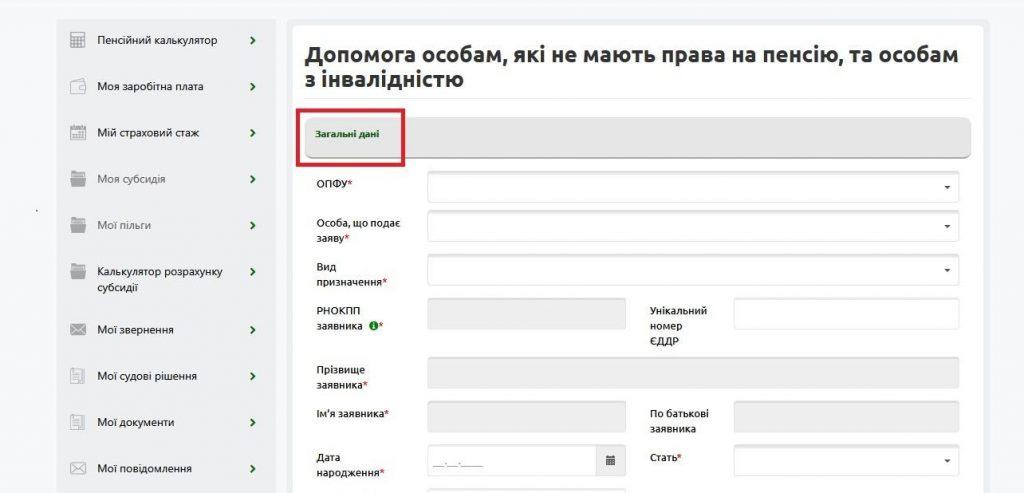 Пенсійний калькулятор

Моя заробітна плата

Мій страховий стаж

Моя субсидія

Мої пільги

Калькулятор розрахунку субсидії

Мої звернення

Мої судові рішення

Мої документи

Мої повідомлення

Допомога особам, які не мають права на пенсію, та особам з інвалідністю

Загальні дані

ОПФУ*

Особа, що подає заяву*

Вид призначення*

РНОКПП заявника *

Унікальний номер ЄДДР

Прізвище заявника*

Ім'я заявника*

По батькові заявника

Дата народження*

__.__.____

Стать*